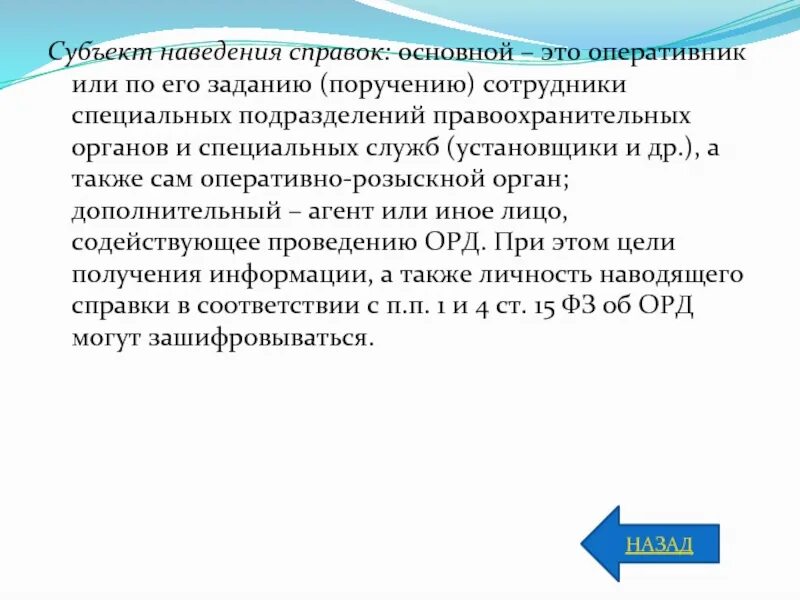 Субъект наведения справок: основной – это оперативник или по его заданию (поручению) сотрудники специальных подразделений правоохранительных органов и специальных служб (установщики и др.), а также сам оперативно-розыскной орган; дополнительный – агент или иное лицо, содействующее проведению ОРД. При этом цели получения информации, а также личность наводящего справки в соответствии с п.п. 1 и 4 ст. 15 ФЗ об ОРД могут зашифровываться.

НАЗАД